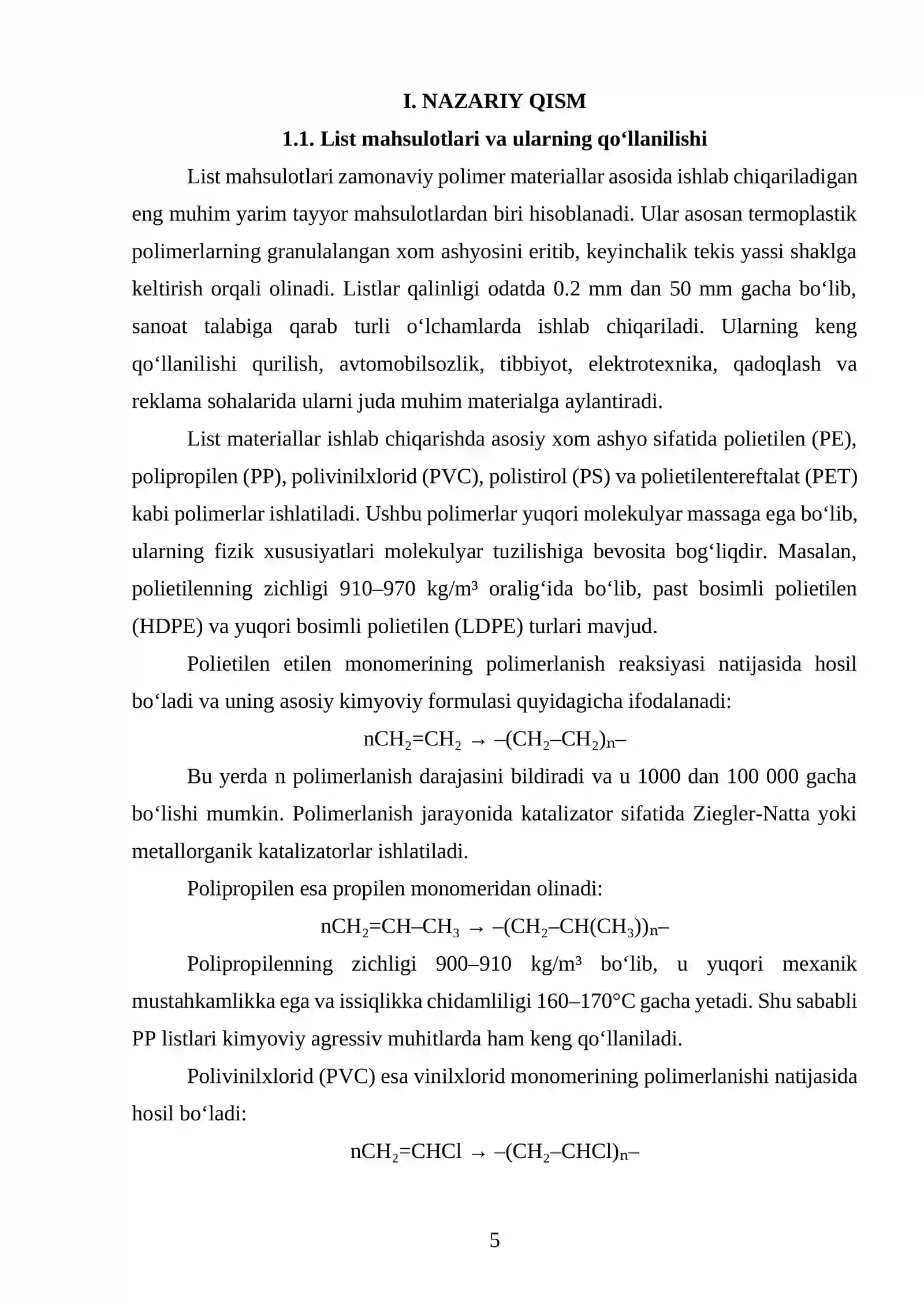 I. NAZARIY QISM

1.1. List mahsulotlari va ularning qo‘llanilishi

List mahsulotlari zamonaviy polimer materiallar asosida ishlab chiqariladigan eng muhim yarim tayyor mahsulotlardan biri hisoblanadi. Ular asosan termoplastik polimerlarning granulalangan xom ashyosini eritib, keyinchalik tekis yassi shaklga keltirish orqali olinadi. Listlar qalinligi odatda 0.2 mm dan 50 mm gacha bo‘lib, sanoat talabiga qarab turli o‘lchamlarda ishlab chiqariladi. Ularning keng qo‘llanilishi qurilish, avtomobilsozlik, tibbiyot, elektrotexnika, qadoqlash va reklama sohalarida ularni juda muhim materialga aylantiradi.

List materiallar ishlab chiqarishda asosiy xom ashyo sifatida polietilen (PE), polipropilen (PP), polivinilxlorid (PVC), polistirol (PS) va polietilentereftalat (PET) kabi polimerlar ishlatiladi. Ushbu polimerlar yuqori molekulyar massaga ega bo‘lib, ularning fizik xususiyatlari molekulyar tuzilishiga bevosita bog‘liqdir. Masalan, polietilenning zichligi 910–970 kg/m³ oralig‘ida bo‘lib, past bosimli polietilen (HDPE) va yuqori bosimli polietilen (LDPE) turlari mavjud.

Polietilen etilen monomerining polimerlanish reaksiyasi natijasida hosil bo‘ladi va uning asosiy kimyoviy formulasi quyidagicha ifodalanadi:

$nCH_2=CH_2 \rightarrow –(CH_2–CH_2)_n–$

Bu yerda n polimerlanish darajasini bildiradi va u 1000 dan 100 000 gacha bo‘lishi mumkin. Polimerlanish jarayonida katalizator sifatida Ziegler-Natta yoki metallorganik katalizatorlar ishlatiladi.

Polipropilen esa propilen monomeridan olinadi:

$nCH_2=CH–CH_3 \rightarrow –(CH_2–CH(CH_3))_n–$

Polipropilenning zichligi 900–910 kg/m³ bo‘lib, u yuqori mexanik mustahkamlikka ega va issiqlikka chidamliligi 160–170°C gacha yetadi. Shu sababli PP listlari kimyoviy agressiv muhitlarda ham keng qo‘llaniladi.

Polivinilxlorid (PVC) esa vinilxlorid monomerining polimerlanishi natijasida hosil bo‘ladi:

$nCH_2=CHCl \rightarrow –(CH_2–CHCl)_n–$

5